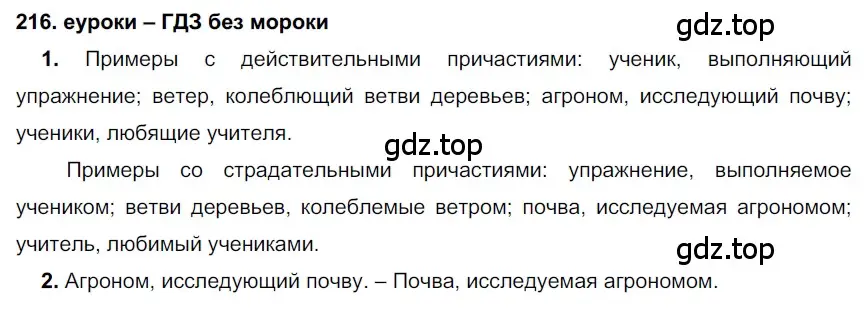 216. еуроки – ГДЗ без мороки

gdz.top

1. Примеры с действительными причастиями: ученик, выполняющий упражнение; ветер, колеблющий ветви деревьев; агроном, исследующий почву; ученики, любящие учителя.

gdz.top

Примеры со страдательными причастиями: упражнение, выполняемое учеником; ветви деревьев, колеблемые ветром; почва, исследуемая агрономом; учитель, любимый учениками.

gdz.top

2. Агроном, исследующий почву. – Почва, исследуемая агрономом.